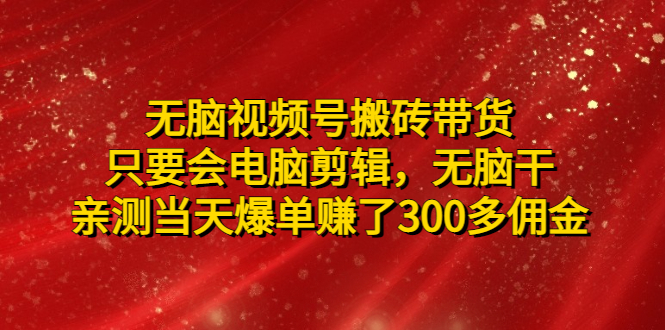 无脑视频号搬砖带货
只要会电脑剪辑，无脑干
亲测当天爆单赚了300多佣金